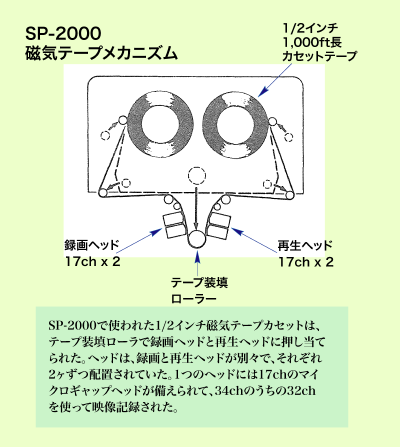 SP-2000
磁気テープメカニズム

1/2インチ
1,000ft長
カセットテープ

録画ヘッド
17ch x 2

再生ヘッド
17ch x 2

テープ装填
ローラー

SP-2000で使われた1/2インチ磁気テープカセットは、テープ装填ローラで録画ヘッドと再生ヘッドに押し当てられた。ヘッドは、録画と再生ヘッドが別々で、それぞれ2ヶずつ配置されていた。1つのヘッドには17chのマイクロギャップヘッドが備えられて、34chのうちの32chを使って映像記録された。